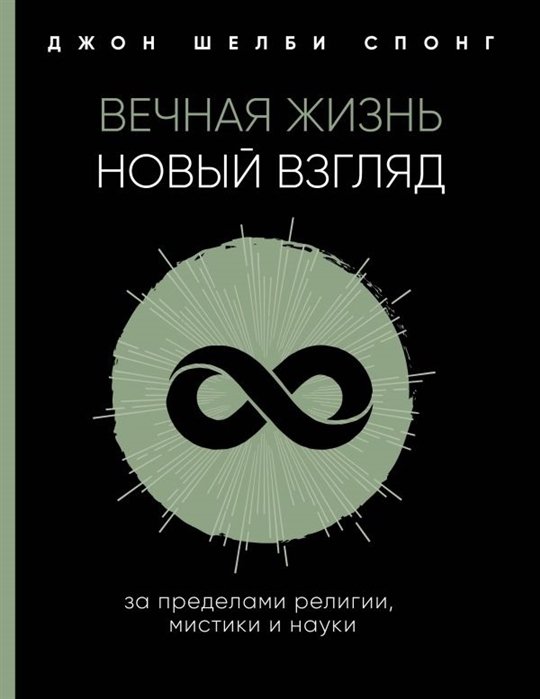 ДЖОН ШЕЛБИ СПОНГ

ВЕЧНАЯ ЖИЗНЬ
НОВЫЙ ВЗГЛЯД

за пределами религии,
мистики и науки